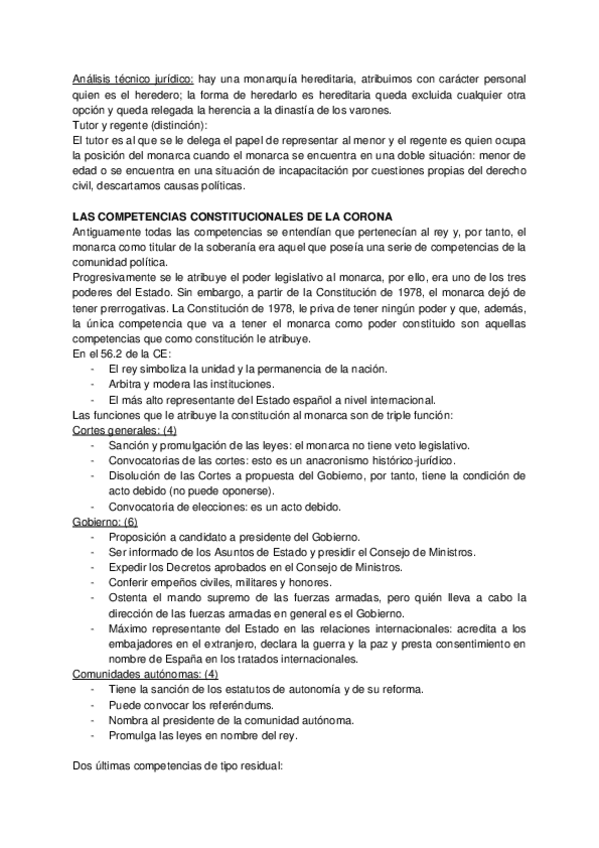 Análisis técnico jurídico: hay una monarquía hereditaria, atribuimos con carácter personal quien es el heredero; la forma de heredarlo es hereditaria queda excluida cualquier otra opción y queda relegada la herencia a la dinastía de los varones.
Tutor y regente (distinción):
El tutor es al que se le delega el papel de representar al menor y el regente es quien ocupa la posición del monarca cuando el monarca se encuentra en una doble situación: menor de edad o se encuentra en una situación de incapacitación por cuestiones propias del derecho civil, descartamos causas políticas.

LAS COMPETENCIAS CONSTITUCIONALES DE LA CORONA
Antiguamente todas las competencias se entendían que pertenecían al rey y, por tanto, el monarca como titular de la soberanía era aquel que poseía una serie de competencias de la comunidad política.
Progresivamente se le atribuye el poder legislativo al monarca, por ello, era uno de los tres poderes del Estado. Sin embargo, a partir de la Constitución de 1978, el monarca dejó de tener prerrogativas. La Constitución de 1978, le priva de tener ningún poder y que, además, la única competencia que va a tener el monarca como poder constituido son aquellas competencias que como constitución le atribuye.
En el 56.2 de la CE:
- El rey simboliza la unidad y la permanencia de la nación.
- Arbitra y modera las instituciones.
- El más alto representante del Estado español a nivel internacional.
Las funciones que le atribuye la constitución al monarca son de triple función:
Cortes generales: (4)
- Sanción y promulgación de las leyes: el monarca no tiene veto legislativo.
- Convocatorias de las cortes: esto es un anacronismo histórico-jurídico.
- Disolución de las Cortes a propuesta del Gobierno, por tanto, tiene la condición de acto debido (no puede oponerse).
- Convocatoria de elecciones: es un acto debido.
Gobierno: (6)
- Proposición a candidato a presidente del Gobierno.
- Ser informado de los Asuntos de Estado y presidir el Consejo de Ministros.
- Expedir los Decretos aprobados en el Consejo de Ministros.
- Conferir empeños civiles, militares y honores.
- Ostenta el mando supremo de las fuerzas armadas, pero quién lleva a cabo la dirección de las fuerzas armadas en general es el Gobierno.
- Máximo representante del Estado en las relaciones internacionales: acredita a los embajadores en el extranjero, declara la guerra y la paz y presta consentimiento en nombre de España en los tratados internacionales.
Comunidades autónomas: (4)
- Tiene la sanción de los estatutos de autonomía y de su reforma.
- Puede convocar los referéndums.
- Nombra al presidente de la comunidad autónoma.
- Promulga las leyes en nombre del rey.

Dos últimas competencias de tipo residual: